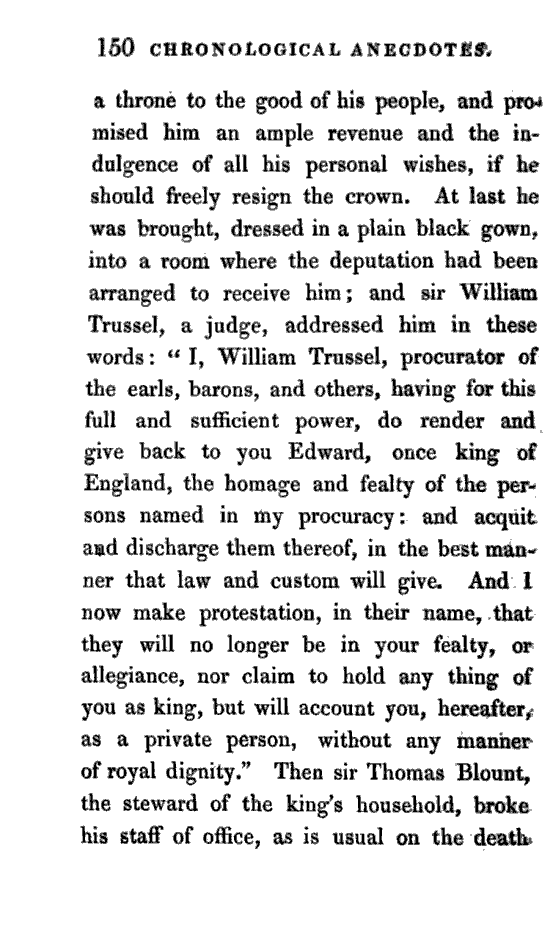 150 CHRONOLOGICAL ANECDOTES.

a throne to the good of his people, and promised him an ample revenue and the indulgence of all his personal wishes, if he should freely resign the crown. At last he was brought, dressed in a plain black gown, into a room where the deputation had been arranged to receive him; and sir William Trussel, a judge, addressed him in these words: "I, William Trussel, procurator of the earls, barons, and others, having for this full and sufficient power, do render and give back to you Edward, once king of England, the homage and fealty of the persons named in my procuracy: and acquit and discharge them thereof, in the best manner that law and custom will give. And I now make protestation, in their name, that they will no longer be in your fealty, or allegiance, nor claim to hold any thing of you as king, but will account you, hereafter, as a private person, without any manner of royal dignity." Then sir Thomas Blount, the steward of the king's household, broke his staff of office, as is usual on the death